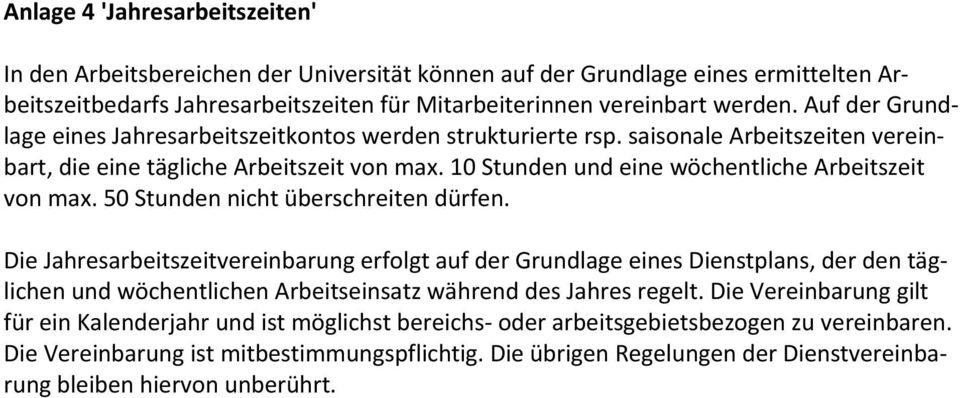 Anlage 4 'Jahresarbeitszeiten'

In den Arbeitsbereichen der Universität können auf der Grundlage eines ermittelten Arbeitszeitbedarfs Jahresarbeitszeiten für Mitarbeiterinnen vereinbart werden. Auf der Grundlage eines Jahresarbeitszeitkontos werden strukturierte rsp. saisonale Arbeitszeiten vereinbart, die eine tägliche Arbeitszeit von max. 10 Stunden und eine wöchentliche Arbeitszeit von max. 50 Stunden nicht überschreiten dürfen.

Die Jahresarbeitszeitvereinbarung erfolgt auf der Grundlage eines Dienstplans, der den täglichen und wöchentlichen Arbeitseinsatz während des Jahres regelt. Die Vereinbarung gilt für ein Kalenderjahr und ist möglichst bereichs- oder arbeitsgebietsbezogen zu vereinbaren. Die Vereinbarung ist mitbestimmungspflichtig. Die übrigen Regelungen der Dienstvereinbarung bleiben hiervon unberührt.